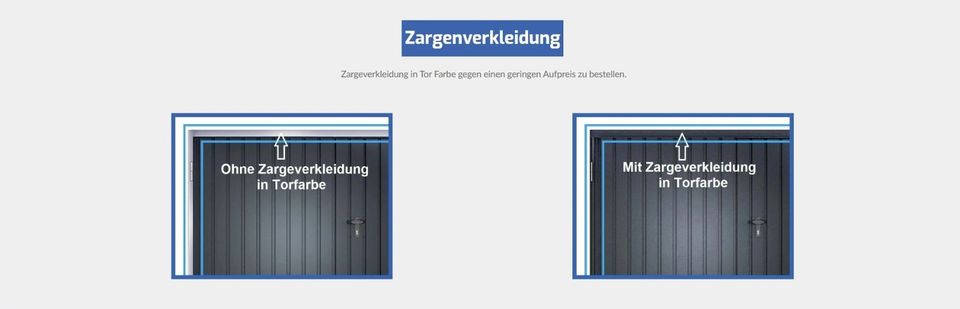 Zargenverkleidung

Zargeverkleidung in Tor Farbe gegen einen geringen Aufpreis zu bestellen.

Ohne Zargeverkleidung in Torfarbe

Mit Zargeverkleidung in Torfarbe